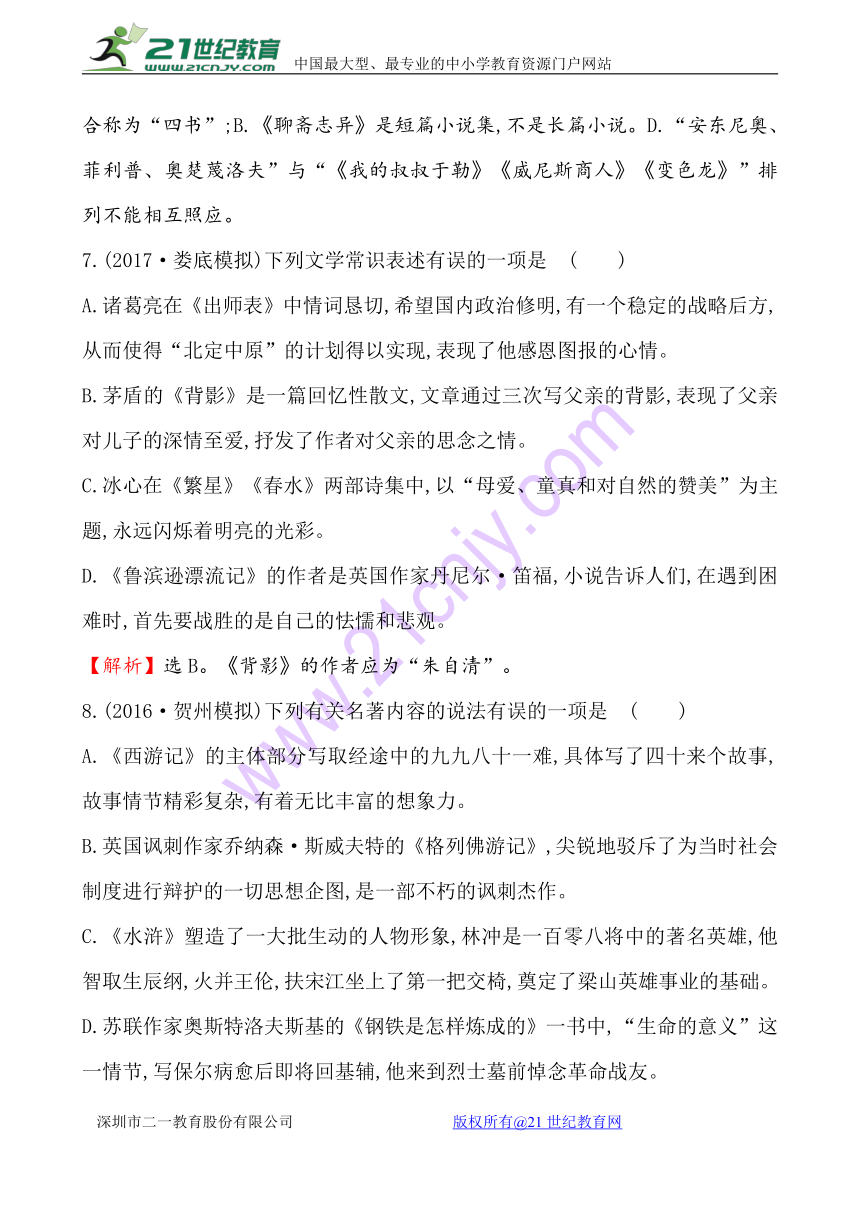 21世纪教育
www.21cnjy.com
中国最大型、最专业的中小学教育资源门户网站

合称为“四书”;B.《聊斋志异》是短篇小说集,不是长篇小说。D.“安东尼奥、菲利普、奥楚蔑洛夫”与“《我的叔叔于勒》《威尼斯商人》《变色龙》”排列不能相互照应。

7.(2017·娄底模拟)下列文学常识表述有误的一项是 ( )

A.诸葛亮在《出师表》中情词恳切,希望国内政治修明,有一个稳定的战略后方,从而使得“北定中原”的计划得以实现,表现了他感恩图报的心情。

B.茅盾的《背影》是一篇回忆性散文,文章通过三次写父亲的背影,表现了父亲对儿子的深情至爱,抒发了作者对父亲的思念之情。

C.冰心在《繁星》《春水》两部诗集中,以“母爱、童真和对自然的赞美”为主题,永远闪烁着明亮的光彩。

D.《鲁滨逊漂流记》的作者是英国作家丹尼尔·笛福,小说告诉人们,在遇到困难时,首先要战胜的是自己的怯懦和悲观。

【解析】选B。《背影》的作者应为“朱自清”。

8.(2016·贺州模拟)下列有关名著内容的说法有误的一项是 ( )

A.《西游记》的主体部分写取经途中的九九八十一难,具体写了四十来个故事,故事情节精彩复杂,有着无比丰富的想象力。

B.英国讽刺作家乔纳森·斯威夫特的《格列佛游记》,尖锐地驳斥了为当时社会制度进行辩护的一切思想企图,是一部不朽的讽刺杰作。

C.《水浒》塑造了一大批生动的人物形象,林冲是一百零八将中的著名英雄,他智取生辰纲,火并王伦,扶宋江坐上了第一把交椅,奠定了梁山英雄事业的基础。

D.苏联作家奥斯特洛夫斯基的《钢铁是怎样炼成的》一书中,“生命的意义”这一情节,写保尔病愈后即将回基辅,他来到烈士墓前悼念革命战友。

深圳市二一教育股份有限公司 版权所有@21世纪教育网